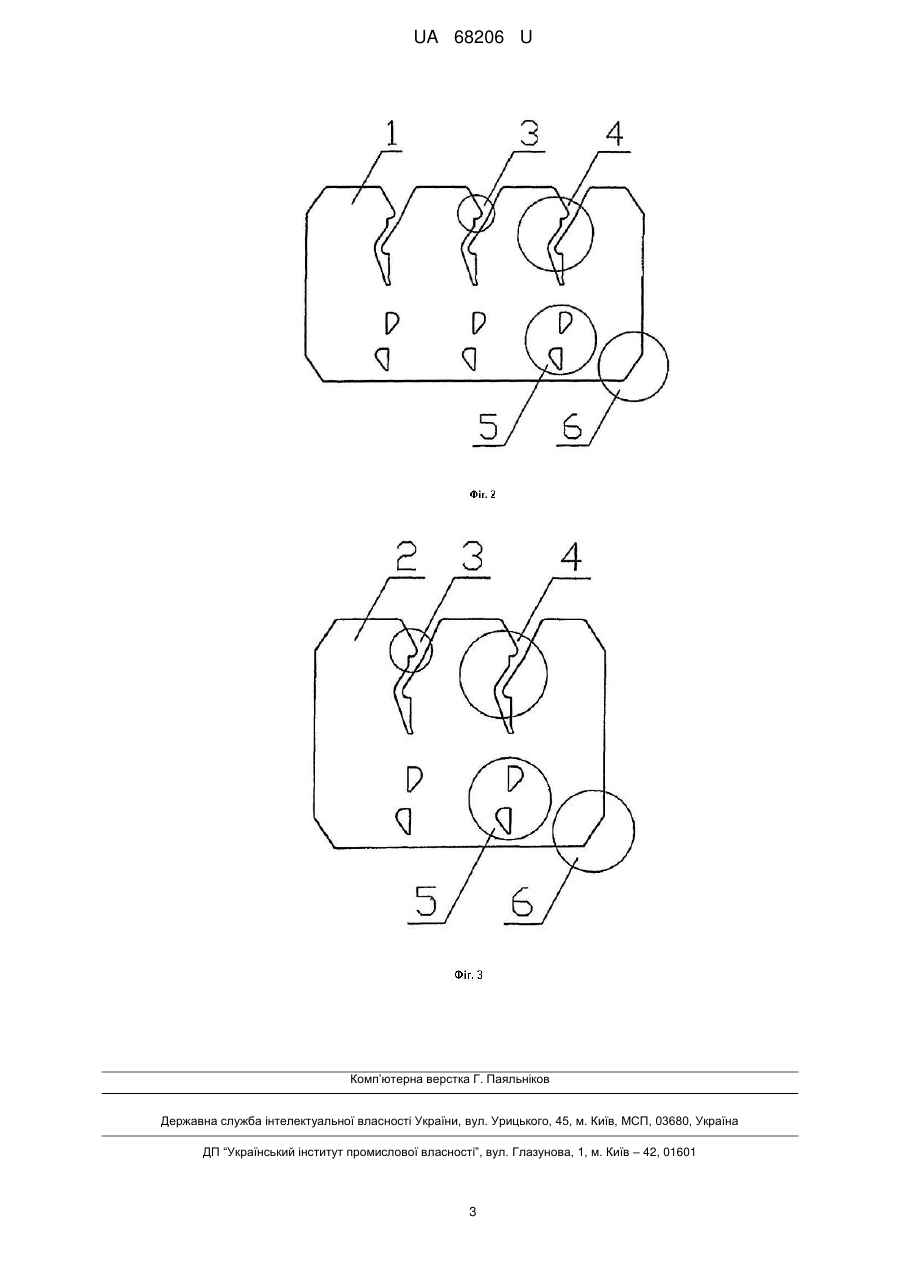 UA 68206 U

1
3
4
5
6

Фіг. 2

2
3
4
5
6

Фіг. 3

Комп'ютерна верстка Г. Паяльніков

Державна служба інтелектуальної власності України, вул. Урицького, 45, м. Київ, МСП, 03680, Україна

ДП "Український інститут промислової власності", вул. Глазунова, 1, м. Київ – 42, 01601

3